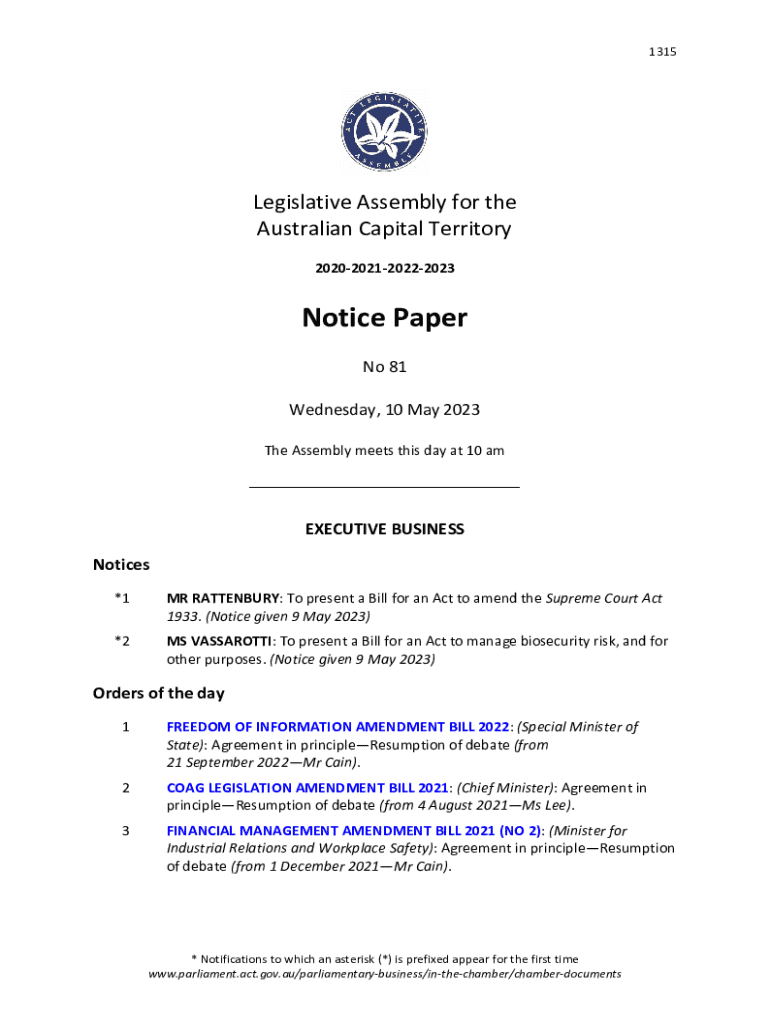 1315

ACT LEGISLATIVE ASSEMBLY

Legislative Assembly for the Australian Capital Territory

2020-2021-2022-2023

Notice Paper

No 81

Wednesday, 10 May 2023

The Assembly meets this day at 10 am

EXECUTIVE BUSINESS

Notices

*1 MR RATTENBURY: To present a Bill for an Act to amend the Supreme Court Act 1933. (Notice given 9 May 2023)

*2 MS VASSAROTTI: To present a Bill for an Act to manage biosecurity risk, and for other purposes. (Notice given 9 May 2023)

Orders of the day

1 FREEDOM OF INFORMATION AMENDMENT BILL 2022: (Special Minister of State): Agreement in principle—Resumption of debate (from 21 September 2022—Mr Cain).

2 COAG LEGISLATION AMENDMENT BILL 2021: (Chief Minister): Agreement in principle—Resumption of debate (from 4 August 2021—Ms Lee).

3 FINANCIAL MANAGEMENT AMENDMENT BILL 2021 (NO 2): (Minister for Industrial Relations and Workplace Safety): Agreement in principle—Resumption of debate (from 1 December 2021—Mr Cain).

* Notifications to which an asterisk (*) is prefixed appear for the first time
www.parliament.act.gov.au/parliamentary-business/in-the-chamber/chamber-documents